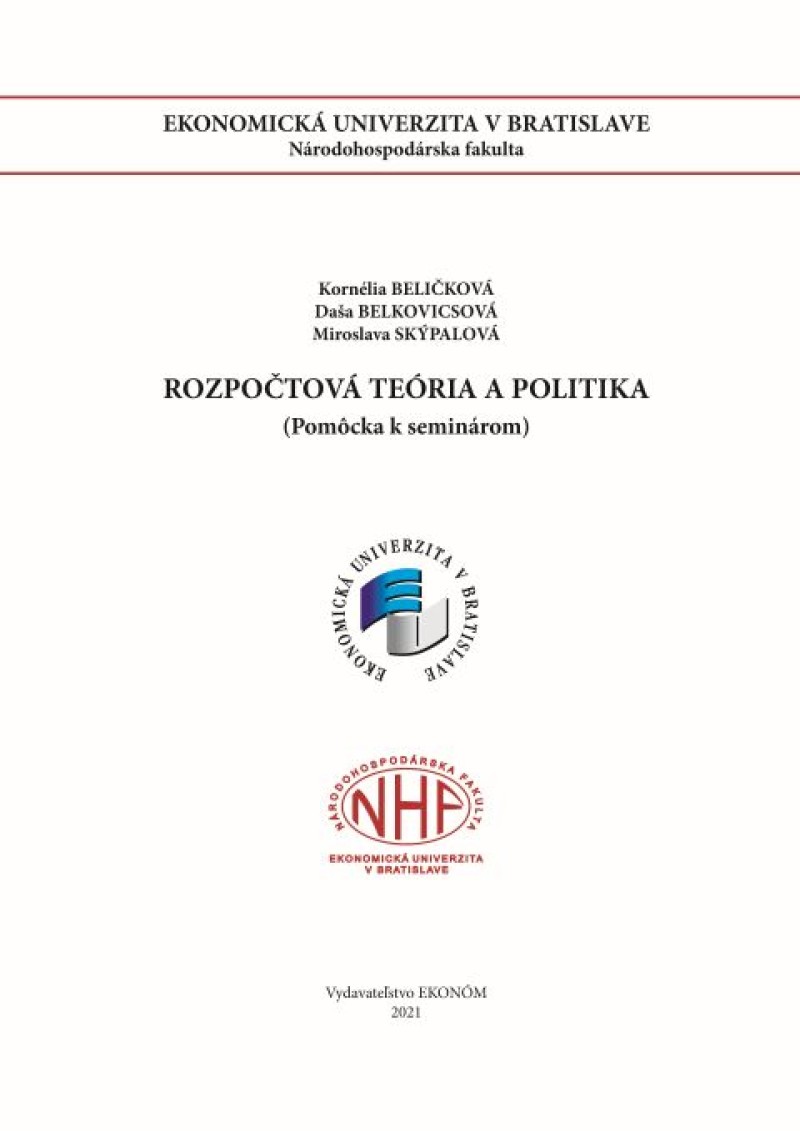 EKONOMICKÁ UNIVERZITA V BRATISLAVE
Národohospodárska fakulta

Kornélia BELIČKOVÁ
Daša BELKOVICSOVÁ
Miroslava SKÝPALOVÁ

ROZPOČTOVÁ TEÓRIA A POLITIKA
(Pomôcka k seminárom)

EKONOMICKÁ UNIVERZITA V BRATISLAVE

NÁRODOHOSPODÁRSKA FAKULTA
NHF
EKONOMICKÁ UNIVERZITA
V BRATISLAVE

Vydavateľstvo EKONÓM
2021